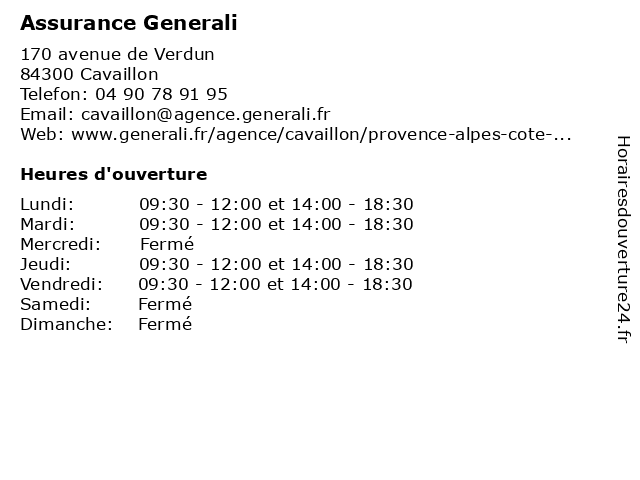 Assurance Generali

170 avenue de Verdun
84300 Cavaillon
Telefon: 04 90 78 91 95
Email: cavaillon@agence.generali.fr
Web: www.generali.fr/agence/cavaillon/provence-alpes-cote-...

Heures d'ouverture

| | |
|---|---|
| Lundi: | 09:30 - 12:00 et 14:00 - 18:30 |
| Mardi: | 09:30 - 12:00 et 14:00 - 18:30 |
| Mercredi: | Fermé |
| Jeudi: | 09:30 - 12:00 et 14:00 - 18:30 |
| Vendredi: | 09:30 - 12:00 et 14:00 - 18:30 |
| Samedi: | Fermé |
| Dimanche: | Fermé |

Horairesdouverture24.fr